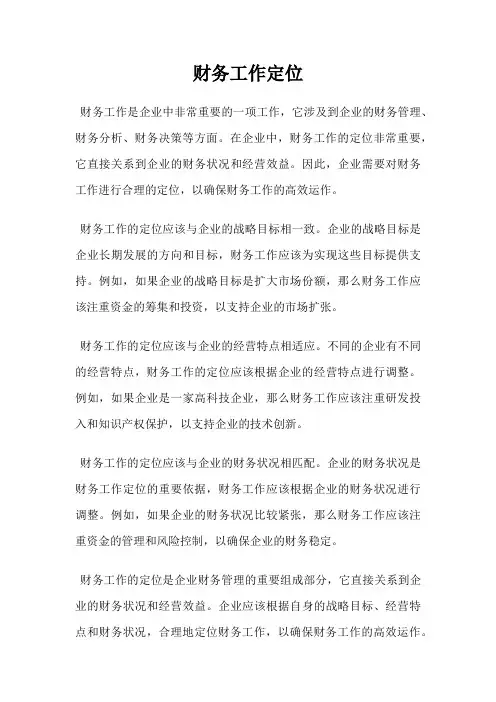 财务工作定位

财务工作是企业中非常重要的一项工作，它涉及到企业的财务管理、财务分析、财务决策等方面。在企业中，财务工作的定位非常重要，它直接关系到企业的财务状况和经营效益。因此，企业需要对财务工作进行合理的定位，以确保财务工作的高效运作。

财务工作的定位应该与企业的战略目标相一致。企业的战略目标是企业长期发展的方向和目标，财务工作应该为实现这些目标提供支持。例如，如果企业的战略目标是扩大市场份额，那么财务工作应该注重资金的筹集和投资，以支持企业的市场扩张。

财务工作的定位应该与企业的经营特点相适应。不同的企业有不同的经营特点，财务工作的定位应该根据企业的经营特点进行调整。例如，如果企业是一家高科技企业，那么财务工作应该注重研发投入和知识产权保护，以支持企业的技术创新。

财务工作的定位应该与企业的财务状况相匹配。企业的财务状况是财务工作定位的重要依据，财务工作应该根据企业的财务状况进行调整。例如，如果企业的财务状况比较紧张，那么财务工作应该注重资金的管理和风险控制，以确保企业的财务稳定。

财务工作的定位是企业财务管理的重要组成部分，它直接关系到企业的财务状况和经营效益。企业应该根据自身的战略目标、经营特点和财务状况，合理地定位财务工作，以确保财务工作的高效运作。